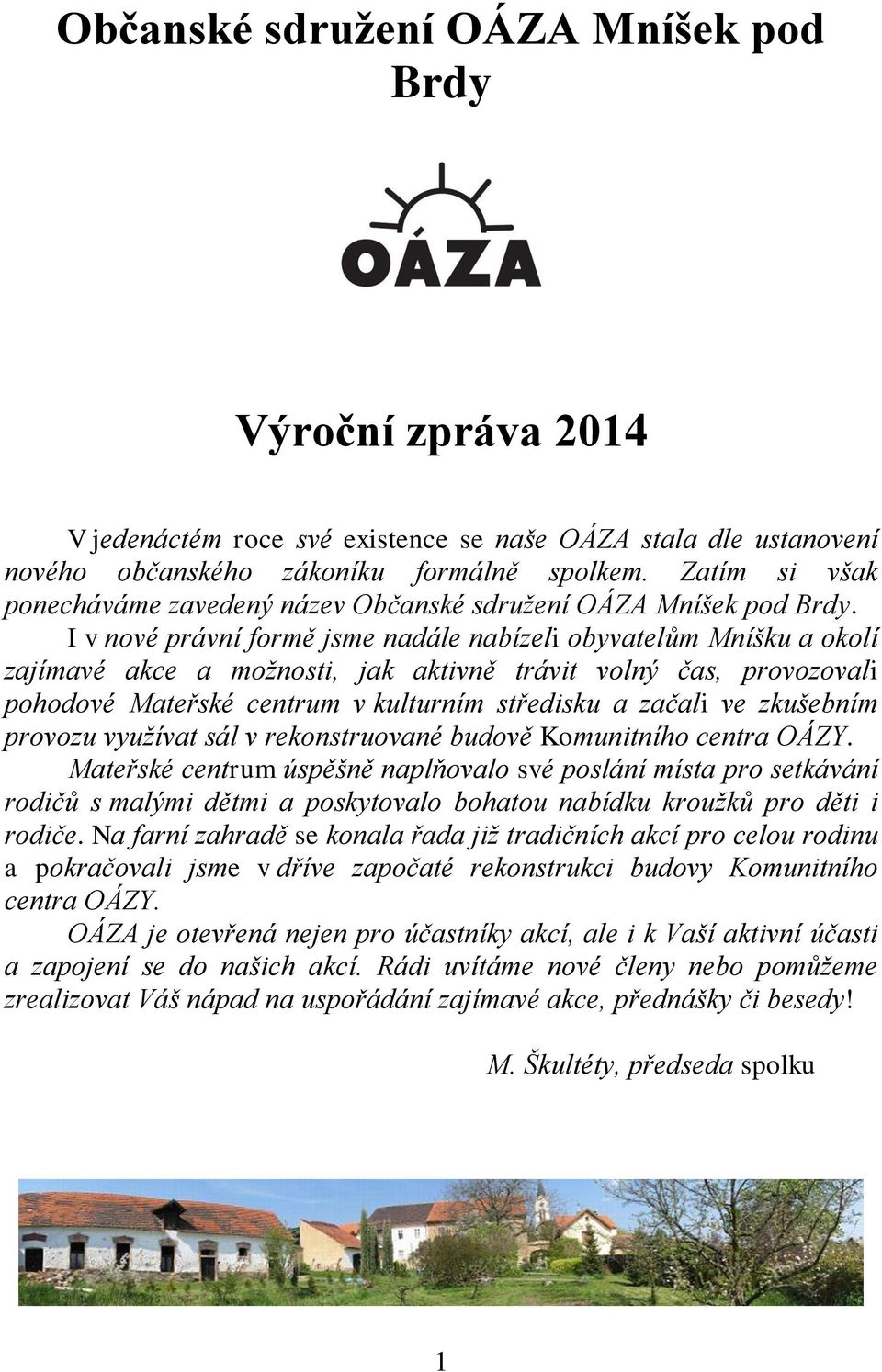 Občanské sdružení OÁZA Mníšek pod Brdy

OÁZA

Výroční zpráva 2014

V jedenáctém roce své existence se naše OÁZA stala dle ustanovení nového občanského zákoníku formálně spolkem. Zatím si však ponecháváme zavedený název Občanské sdružení OÁZA Mníšek pod Brdy.

I v nové právní formě jsme nadále nabízeli obyvatelům Mníšku a okolí zajímavé akce a možnosti, jak aktivně trávit volný čas, provozovali pohodové Mateřské centrum v kulturním středisku a začali ve zkušebním provozu využívat sál v rekonstruované budově Komunitního centra OÁZY.

Mateřské centrum úspěšně naplňovalo své poslání místa pro setkávání rodičů s malými dětmi a poskytovalo bohatou nabídku kroužků pro děti i rodiče. Na farní zahradě se konala řada již tradičních akcí pro celou rodinu a pokračovali jsme v dříve započaté rekonstrukci budovy Komunitního centra OÁZY.

OÁZA je otevřená nejen pro účastníky akcí, ale i k Vaší aktivní účasti a zapojení se do našich akcí. Rádi uvítáme nové členy nebo pomůžeme zrealizovat Váš nápad na uspořádání zajímavé akce, přednášky či besedy!

M. Škultéty, předseda spolku

1